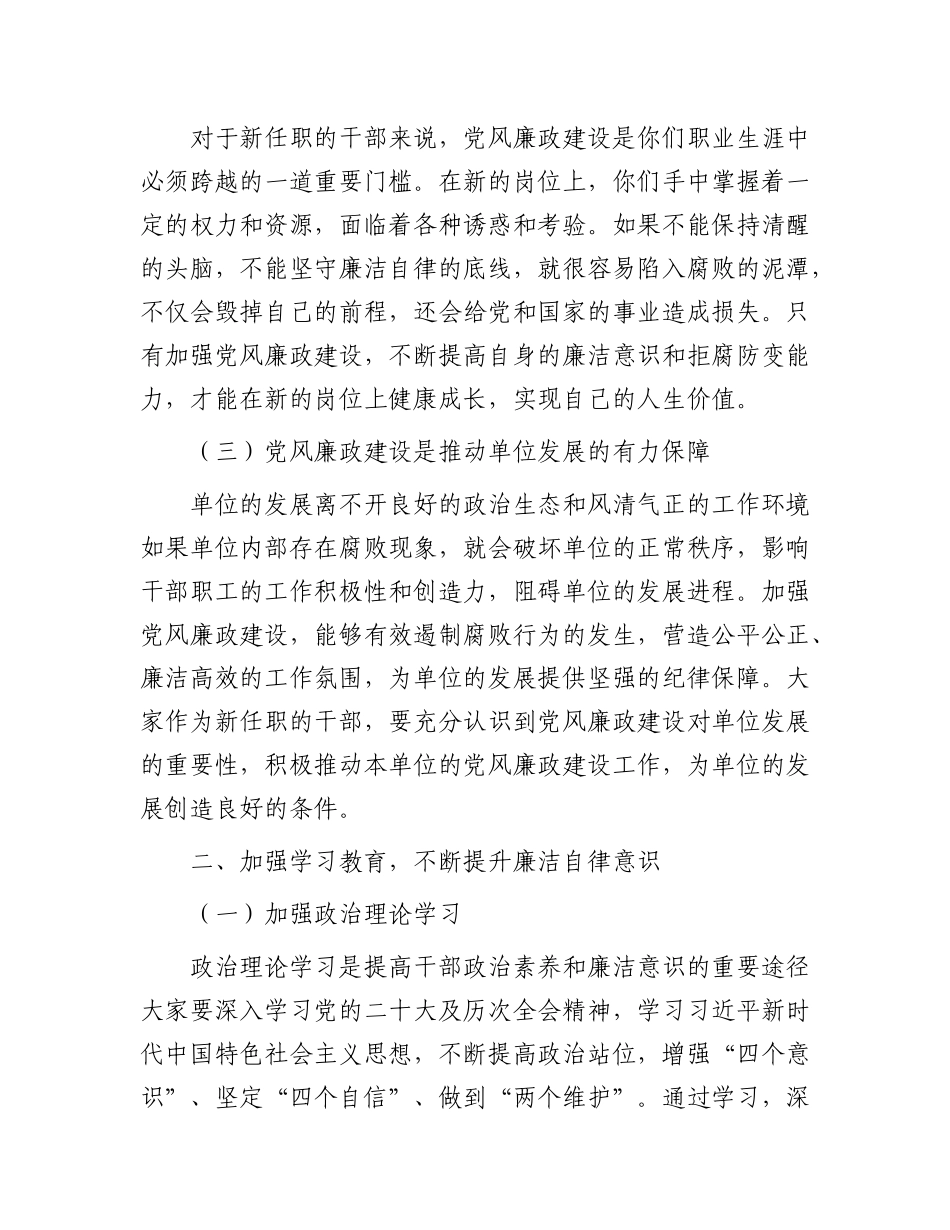 对于新任职的干部来说，党风廉政建设是你们职业生涯中必须跨越的一道重要门槛。在新的岗位上，你们手中掌握着一定的权力和资源，面临着各种诱惑和考验。如果不能保持清醒的头脑，不能坚守廉洁自律的底线，就很容易陷入腐败的泥潭，不仅会毁掉自己的前程，还会给党和国家的事业造成损失。只有加强党风廉政建设，不断提高自身的廉洁意识和拒腐防变能力，才能在新的岗位上健康成长，实现自己的人生价值。

（三）党风廉政建设是推动单位发展的有力保障

单位的发展离不开良好的政治生态和风清气正的工作环境如果单位内部存在腐败现象，就会破坏单位的正常秩序，影响干部职工的工作积极性和创造力，阻碍单位的发展进程。加强党风廉政建设，能够有效遏制腐败行为的发生，营造公平公正、廉洁高效的工作氛围，为单位的发展提供坚强的纪律保障。大家作为新任职的干部，要充分认识到党风廉政建设对单位发展的重要性，积极推动本单位的党风廉政建设工作，为单位的发展创造良好的条件。

二、加强学习教育，不断提升廉洁自律意识

（一）加强政治理论学习

政治理论学习是提高干部政治素养和廉洁意识的重要途径大家要深入学习党的二十大及历次全会精神，学习习近平新时代中国特色社会主义思想，不断提高政治站位，增强“四个意识”、坚定“四个自信”、做到“两个维护”。通过学习，深